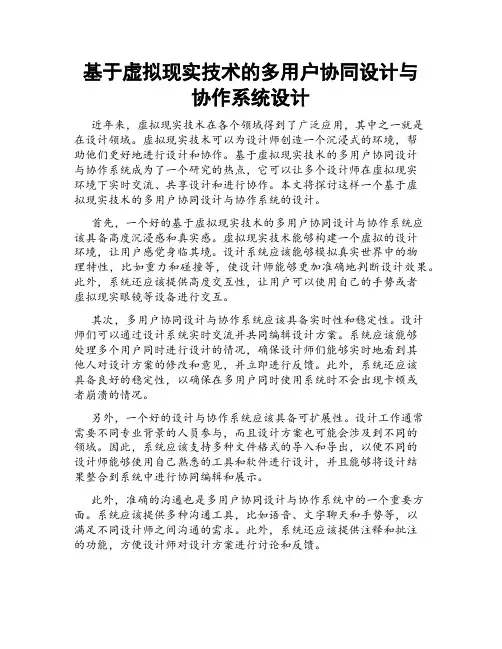 基于虚拟现实技术的多用户协同设计与协作系统设计

近年来，虚拟现实技术在各个领域得到了广泛应用，其中之一就是在设计领域。虚拟现实技术可以为设计师创造一个沉浸式的环境，帮助他们更好地进行设计和协作。基于虚拟现实技术的多用户协同设计与协作系统成为了一个研究的热点，它可以让多个设计师在虚拟现实环境下实时交流、共享设计和进行协作。本文将探讨这样一个基于虚拟现实技术的多用户协同设计与协作系统的设计。

首先，一个好的基于虚拟现实技术的多用户协同设计与协作系统应该具备高度沉浸感和真实感。虚拟现实技术能够构建一个虚拟的设计环境，让用户感觉身临其境。设计系统应该能够模拟真实世界中的物理特性，比如重力和碰撞等，使设计师能够更加准确地判断设计效果。此外，系统还应该提供高度交互性，让用户可以使用自己的手势或者虚拟现实眼镜等设备进行交互。

其次，多用户协同设计与协作系统应该具备实时性和稳定性。设计师们可以通过设计系统实时交流并共同编辑设计方案。系统应该能够处理多个用户同时进行设计的情况，确保设计师们能够实时地看到其他人对设计方案的修改和意见，并立即进行反馈。此外，系统还应该具备良好的稳定性，以确保在多用户同时使用系统时不会出现卡顿或者崩溃的情况。

另外，一个好的设计与协作系统应该具备可扩展性。设计工作通常需要不同专业背景的人员参与，而且设计方案也可能会涉及到不同的领域。因此，系统应该支持多种文件格式的导入和导出，以便不同的设计师能够使用自己熟悉的工具和软件进行设计，并且能够将设计结果整合到系统中进行协同编辑和展示。

此外，准确的沟通也是多用户协同设计与协作系统中的一个重要方面。系统应该提供多种沟通工具，比如语音、文字聊天和手势等，以满足不同设计师之间沟通的需求。此外，系统还应该提供注释和批注的功能，方便设计师对设计方案进行讨论和反馈。